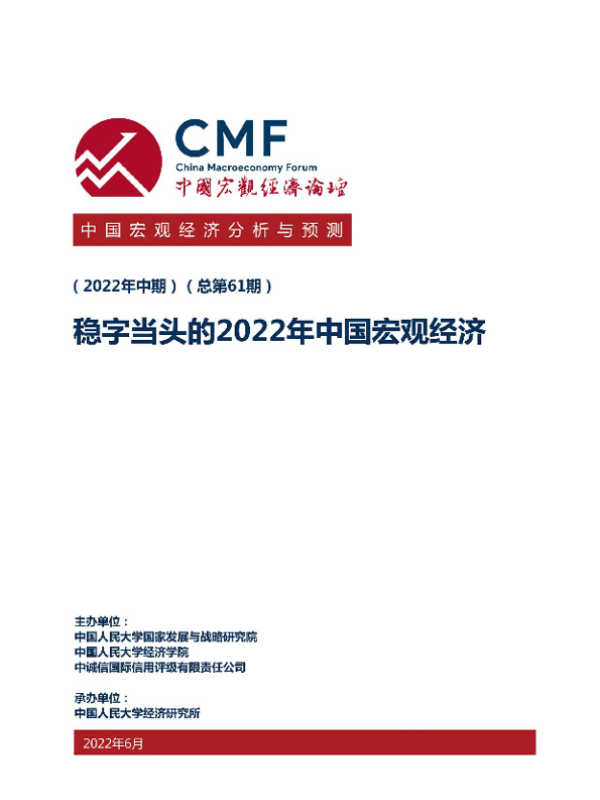 CMF
China Macroeconomy Forum
中國宏觀經濟論壇

中国宏观经济分析与预测

(2022年中期)(总第61期)

稳字当头的2022年中国宏观经济

主办单位:
中国人民大学国家发展与战略研究院
中国人民大学经济学院
中诚信国际信用评级有限责任公司

承办单位:
中国人民大学经济研究所

2022年6月